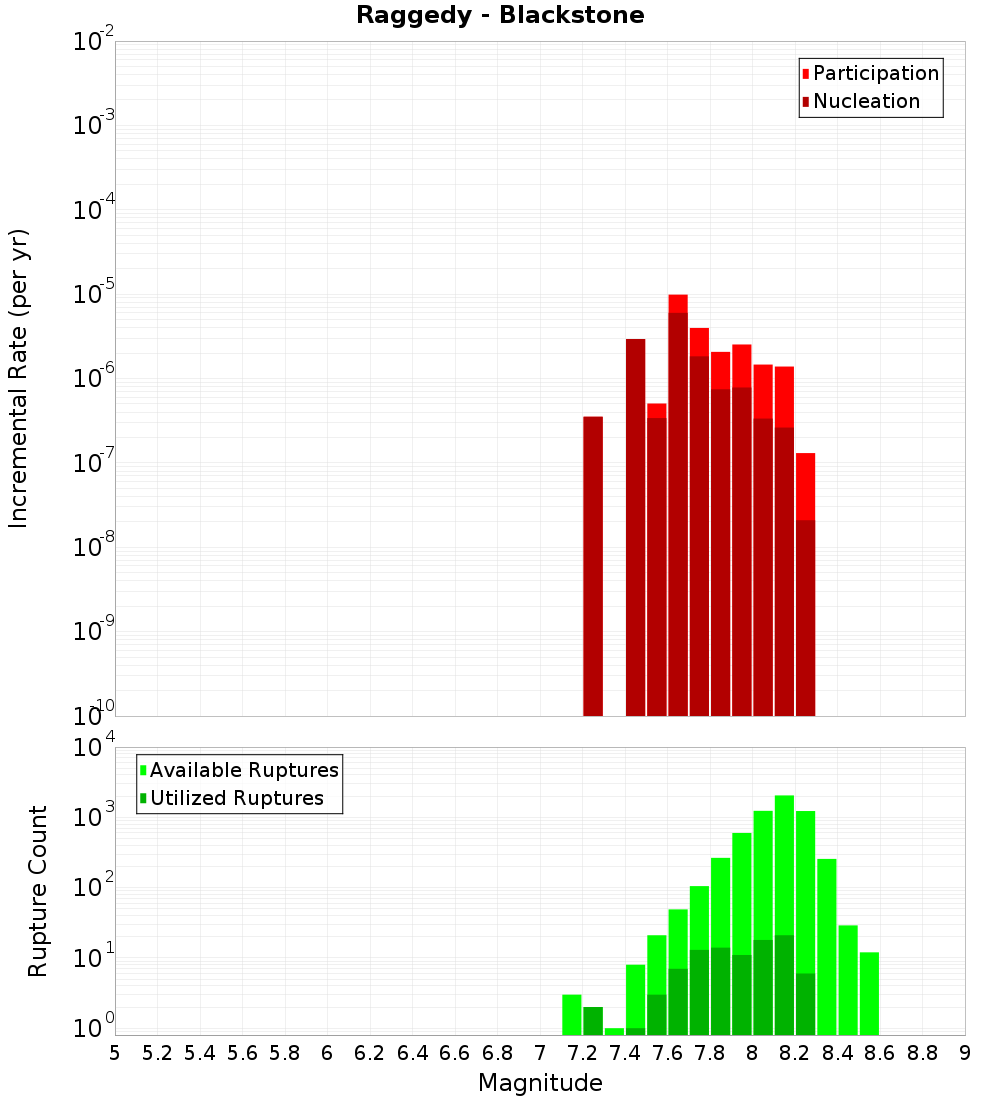 Raggedy - Blackstone

Participation
Nucleation

Incremental Rate (per yr)

$10^{-2}$
$10^{-3}$
$10^{-4}$
$10^{-5}$
$10^{-6}$
$10^{-7}$
$10^{-8}$
$10^{-9}$
$10^{-10}$

Available Ruptures
Utilized Ruptures

Rupture Count

$10^{4}$
$10^{3}$
$10^{2}$
$10^{1}$
$10^{0}$

5 5.2 5.4 5.6 5.8 6 6.2 6.4 6.6 6.8 7 7.2 7.4 7.6 7.8 8 8.2 8.4 8.6 8.8 9

Magnitude